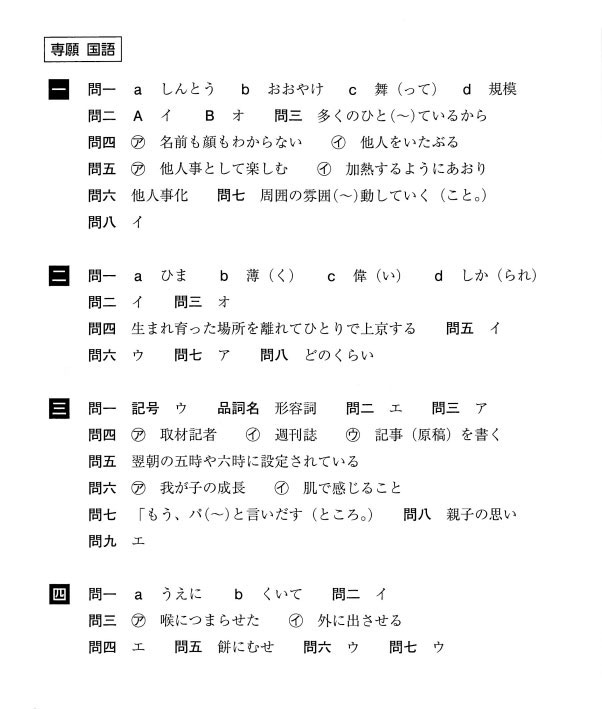 専願 国語

一 問一 a しんとう b おおやけ c 舞（って） d 規模
問二 A イ B オ 問三 多くのひと(～)ているから
問四 ㋐ 名前も顔もわからない ㋑ 他人をいたぶる
問五 ㋐ 他人事として楽しむ ㋑ 加熱するようにあおり
問六 他人事化 問七 周囲の雰囲(～)動していく（こと。）
問八 イ

二 問一 a ひま b 薄（く） c 偉（い） d しか（られ）
問二 イ 問三 オ
問四 生まれ育った場所を離れてひとりで上京する 問五 イ
問六 ウ 問七 ア 問八 どのくらい

三 問一 記号 ウ 品詞名 形容詞 問二 エ 問三 ア
問四 ㋐ 取材記者 ㋑ 週刊誌 ㋒ 記事（原稿）を書く
問五 翌朝の五時や六時に設定されている
問六 ㋐ 我が子の成長 ㋑ 肌で感じること
問七 「もう、パ(～)と言いだす（ところ。） 問八 親子の思い
問九 エ

四 問一 a うえに b くいて 問二 イ
問三 ㋐ 喉につまらせた ㋑ 外に出させる
問四 エ 問五 餅にむせ 問六 ウ 問七 ウ